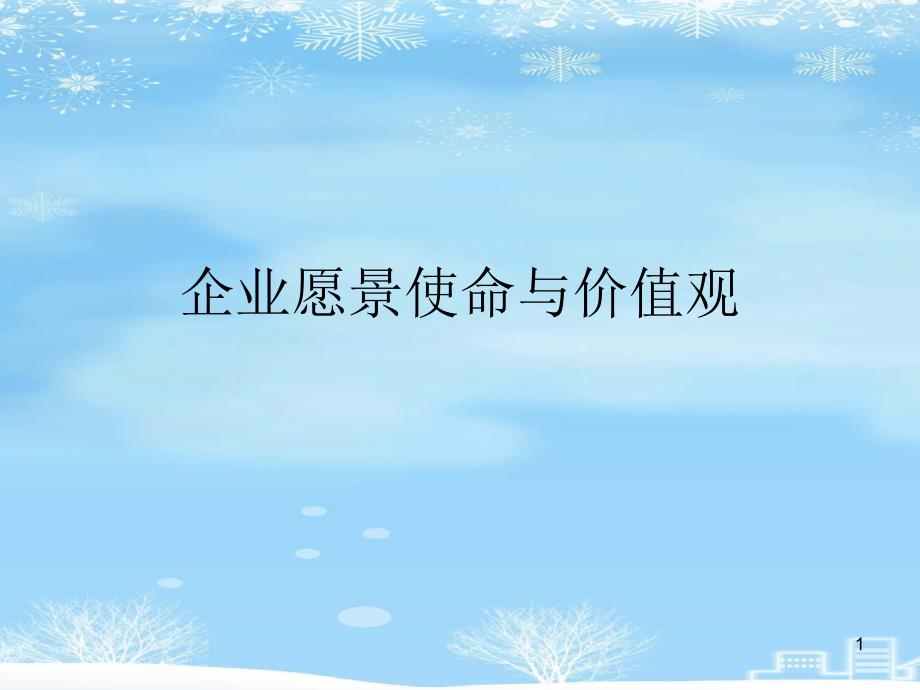 企业愿景使命与价值观

1